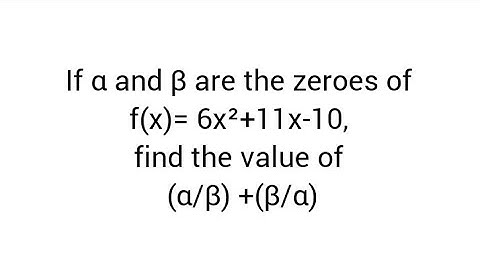 If $\alpha$ and $\beta$ are the zeroes of
$f(x)= 6x^2+11x-10$,
find the value of
$(\alpha/\beta) +(\beta/\alpha)$